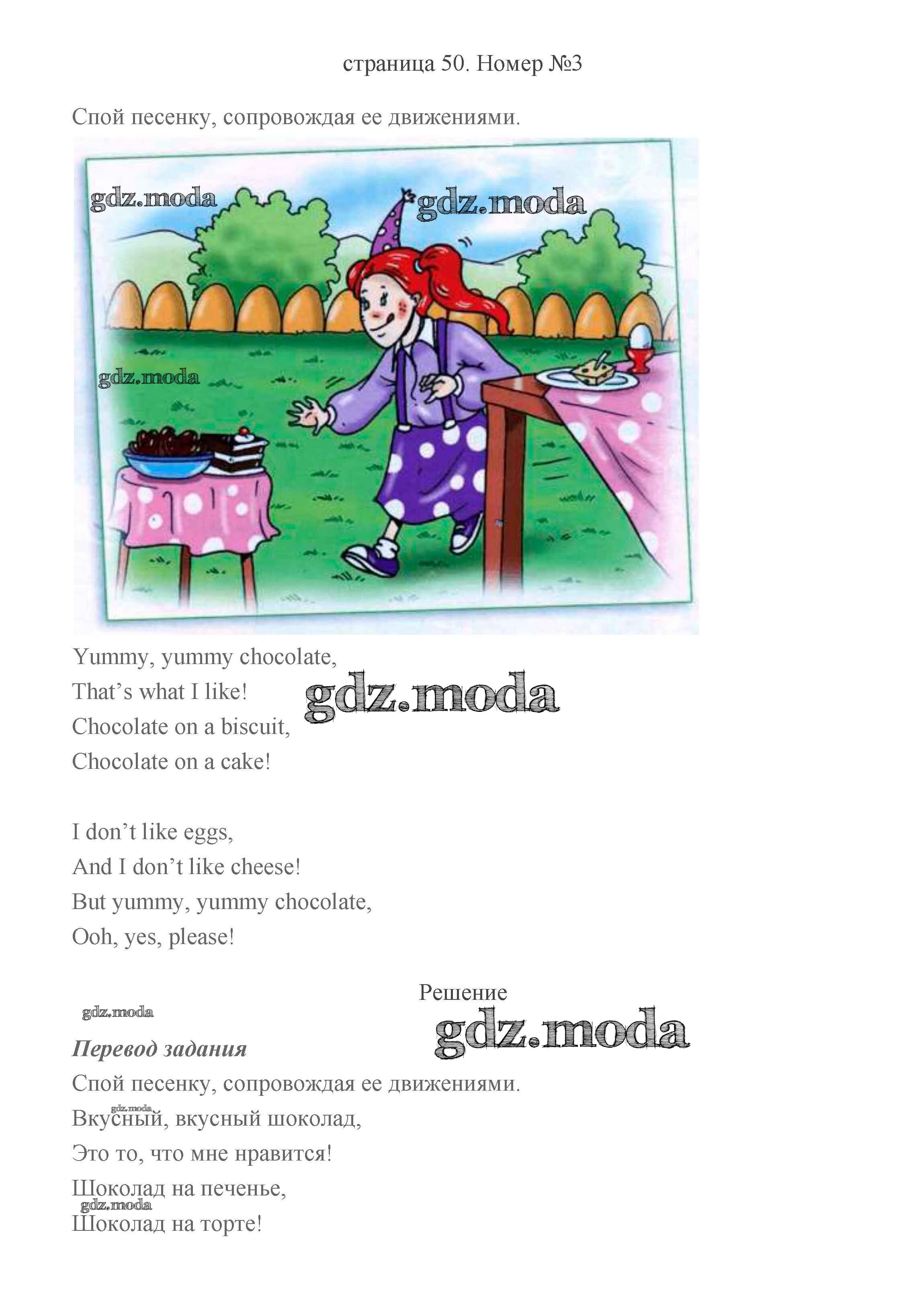 страница 50. Номер №3

Спой песенку, сопровождая ее движениями.

Yummy, yummy chocolate,
That's what I like!
Chocolate on a biscuit,
Chocolate on a cake!

I don't like eggs,
And I don't like cheese!
But yummy, yummy chocolate,
Ooh, yes, please!

Решение

Перевод задания

Спой песенку, сопровождая ее движениями.
Вкусный, вкусный шоколад,
Это то, что мне нравится!
Шоколад на печенье,
Шоколад на торте!

gdz.moda